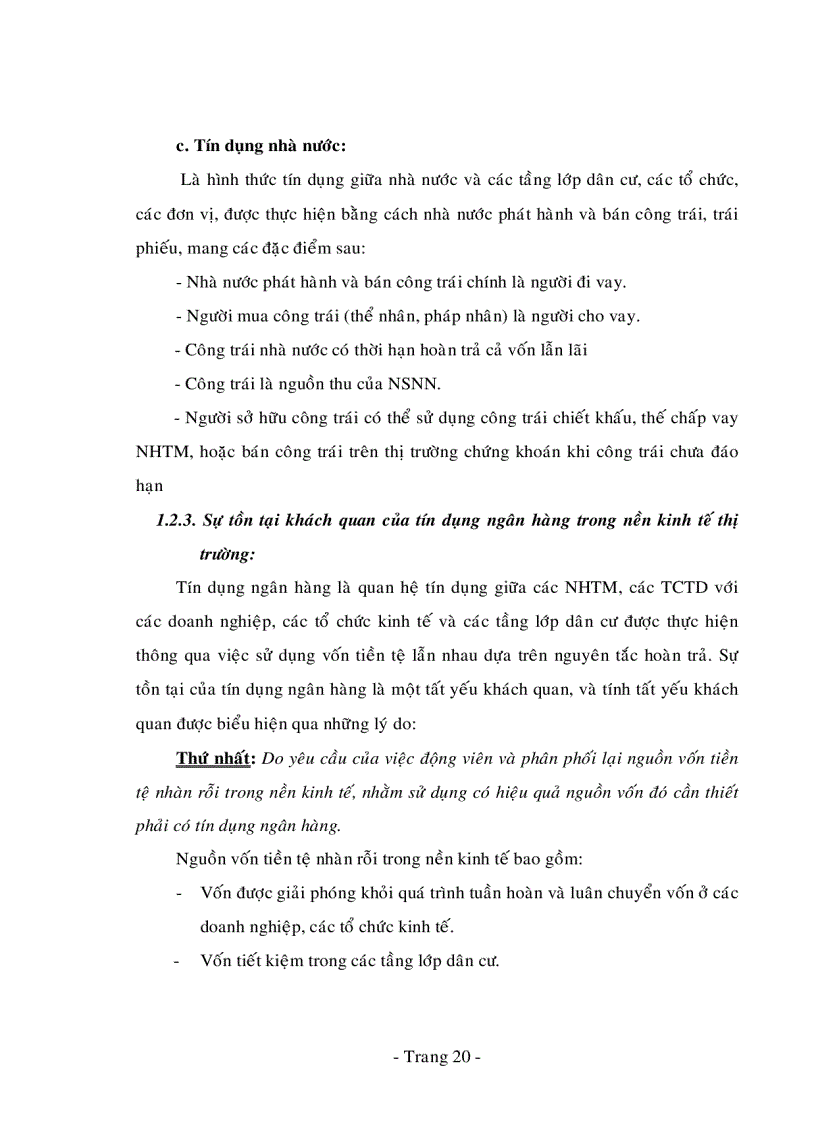 c. Tín dụng nhà nước:

Là hình thức tín dụng giữa nhà nước và các tầng lớp dân cư, các tổ chức, các đơn vị, được thực hiện bằng cách nhà nước phát hành và bán công trái, trái phiếu, mang các đặc điểm sau:

- Nhà nước phát hành và bán công trái chính là người đi vay.

- Người mua công trái (thể nhân, pháp nhân) là người cho vay.

- Công trái nhà nước có thời hạn hoàn trả cả vốn lẫn lãi

- Công trái là nguồn thu của NSNN.

- Người sở hữu công trái có thể sử dụng công trái chiết khấu, thế chấp vay NHTM, hoặc bán công trái trên thị trường chứng khoán khi công trái chưa đáo hạn

1.2.3. Sự tồn tại khách quan của tín dụng ngân hàng trong nền kinh tế thị trường:

Tín dụng ngân hàng là quan hệ tín dụng giữa các NHTM, các TCTD với các doanh nghiệp, các tổ chức kinh tế và các tầng lớp dân cư được thực hiện thông qua việc sử dụng vốn tiền tệ lẫn nhau dựa trên nguyên tắc hoàn trả. Sự tồn tại của tín dụng ngân hàng là một tất yếu khách quan, và tính tất yếu khách quan được biểu hiện qua những lý do:

Thứ nhất: Do yêu cầu của việc động viên và phân phối lại nguồn vốn tiền tệ nhàn rỗi trong nền kinh tế, nhằm sử dụng có hiệu quả nguồn vốn đó cần thiết phải có tín dụng ngân hàng.

Nguồn vốn tiền tệ nhàn rỗi trong nền kinh tế bao gồm:

- Vốn được giải phóng khỏi quá trình tuần hoàn và luân chuyển vốn ở các doanh nghiệp, các tổ chức kinh tế.

- Vốn tiết kiệm trong các tầng lớp dân cư.

- Trang 20 -